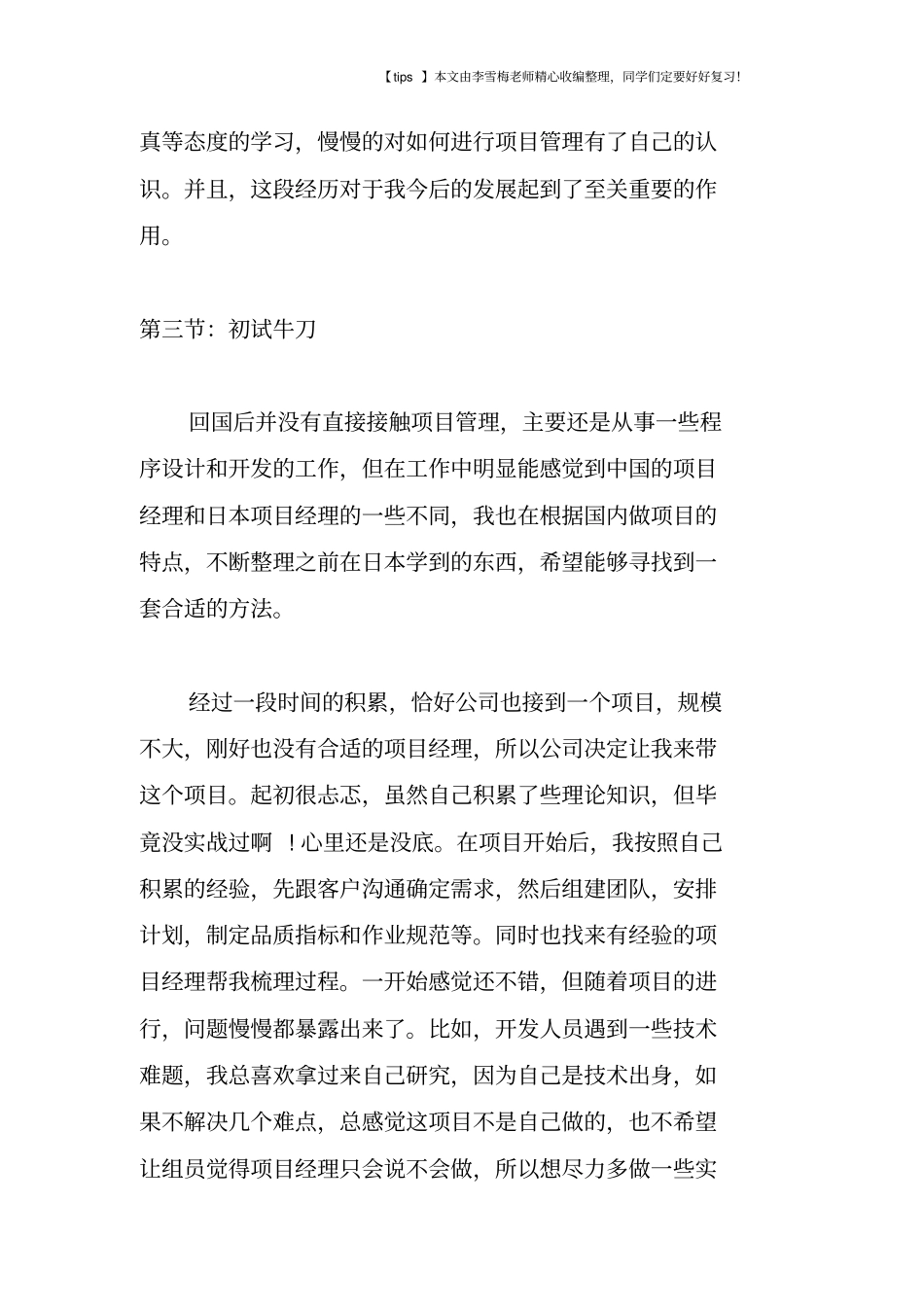 【tips 】本文由李雪梅老师精心收编整理，同学们定要好好复习!

真等态度的学习，慢慢的对如何进行项目管理有了自己的认识。并且，这段经历对于我今后的发展起到了至关重要的作用。

第三节：初试牛刀

回国后并没有直接接触项目管理，主要还是从事一些程序设计和开发的工作，但在工作中明显能感觉到中国的项目经理和日本项目经理的一些不同，我也在根据国内做项目的特点，不断整理之前在日本学到的东西，希望能够寻找到一套合适的方法。

经过一段时间的积累，恰好公司也接到一个项目，规模不大，刚好也没有合适的项目经理，所以公司决定让我来带这个项目。起初很忐忑，虽然自己积累了些理论知识，但毕竟没实战过啊 ！心里还是没底。在项目开始后，我按照自己积累的经验，先跟客户沟通确定需求，然后组建团队，安排计划，制定品质指标和作业规范等。同时也找来有经验的项目经理帮我梳理过程。一开始感觉还不错，但随着项目的进行，问题慢慢都暴露出来了。比如，开发人员遇到一些技术难题，我总喜欢拿过来自己研究，因为自己是技术出身，如果不解决几个难点，总感觉这项目不是自己做的，也不希望让组员觉得项目经理只会说不会做，所以想尽力多做一些实